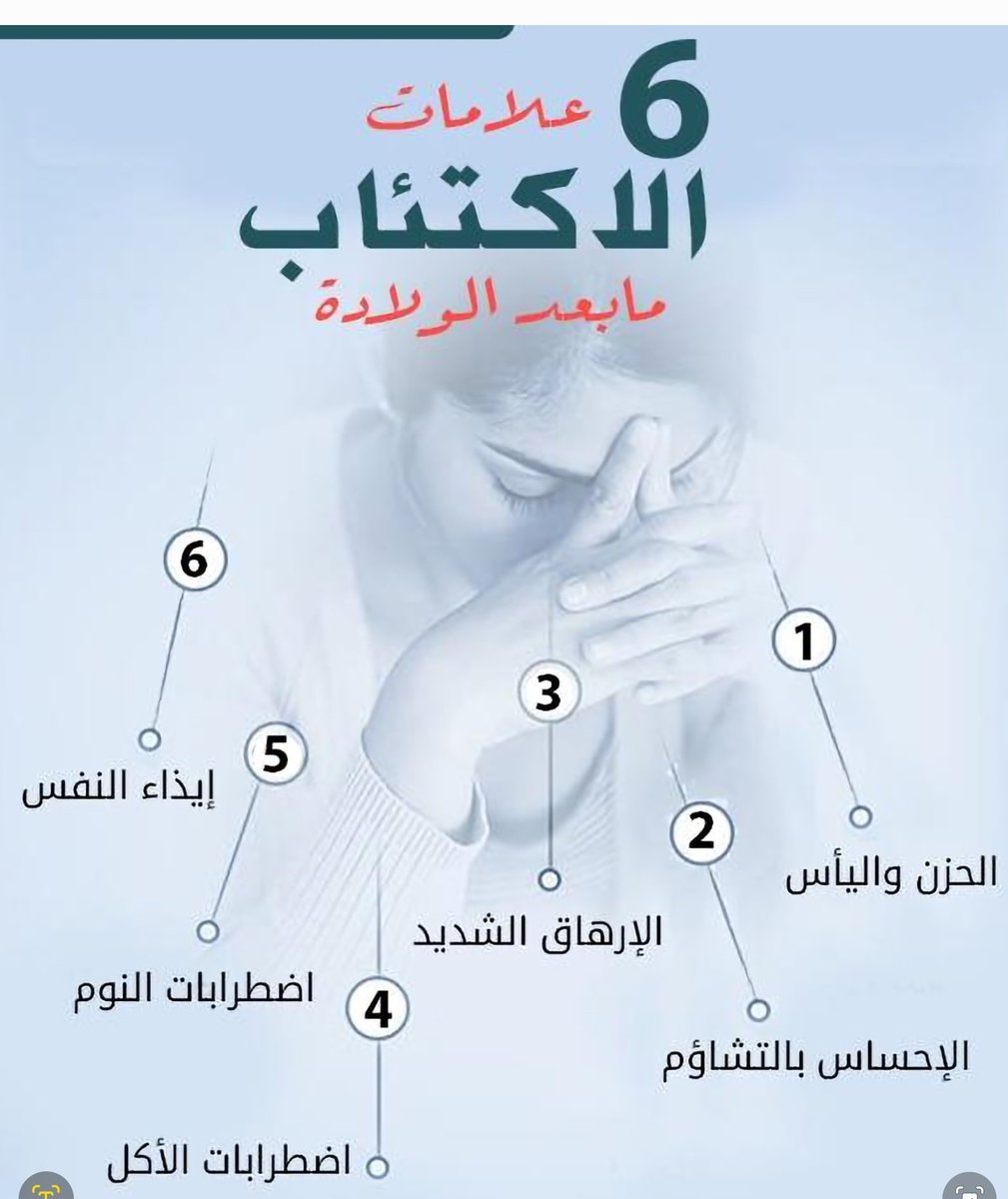 6 علامات
الاكتئاب
مابعد الولادة

1
الحزن واليأس

2
الإحساس بالتشاؤم

3
الإرهاق الشديد

4
اضطرابات الأكل

5
اضطرابات النوم

6
إيذاء النفس